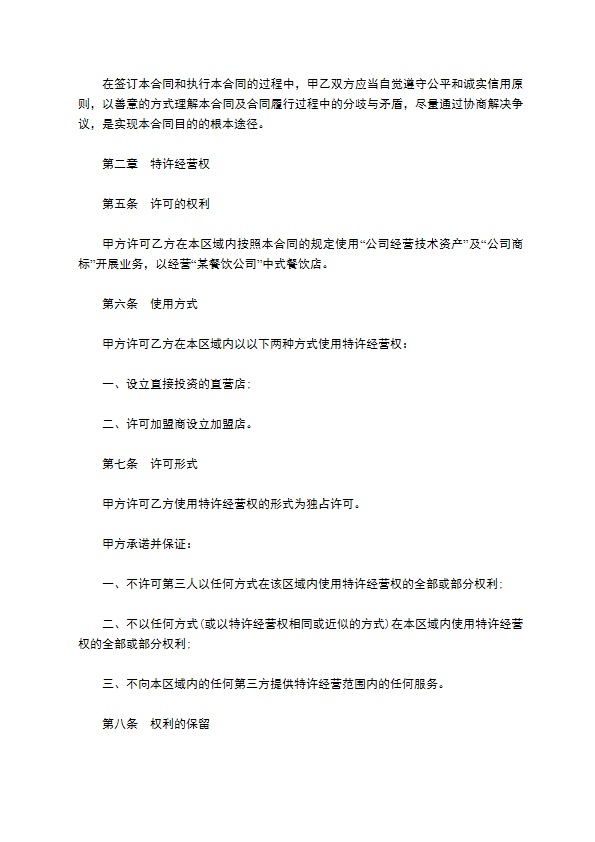 在签订本合同和执行本合同的过程中，甲乙双方应当自觉遵守公平和诚实信用原则，以善意的方式理解本合同及合同履行过程中的分歧与矛盾，尽量通过协商解决争议，是实现本合同目的的根本途径。

第二章　特许经营权

第五条　许可的权利

甲方许可乙方在本区域内按照本合同的规定使用“公司经营技术资产”及“公司商标”开展业务，以经营“某餐饮公司”中式餐饮店。

第六条　使用方式

甲方许可乙方在本区域内以以下两种方式使用特许经营权：

一、设立直接投资的直营店；

二、许可加盟商设立加盟店。

第七条　许可形式

甲方许可乙方使用特许经营权的形式为独占许可。

甲方承诺并保证：

一、不许可第三人以任何方式在该区域内使用特许经营权的全部或部分权利；

二、不以任何方式（或以特许经营权相同或近似的方式）在本区域内使用特许经营权的全部或部分权利；

三、不向本区域内的任何第三方提供特许经营范围内的任何服务。

第八条　权利的保留